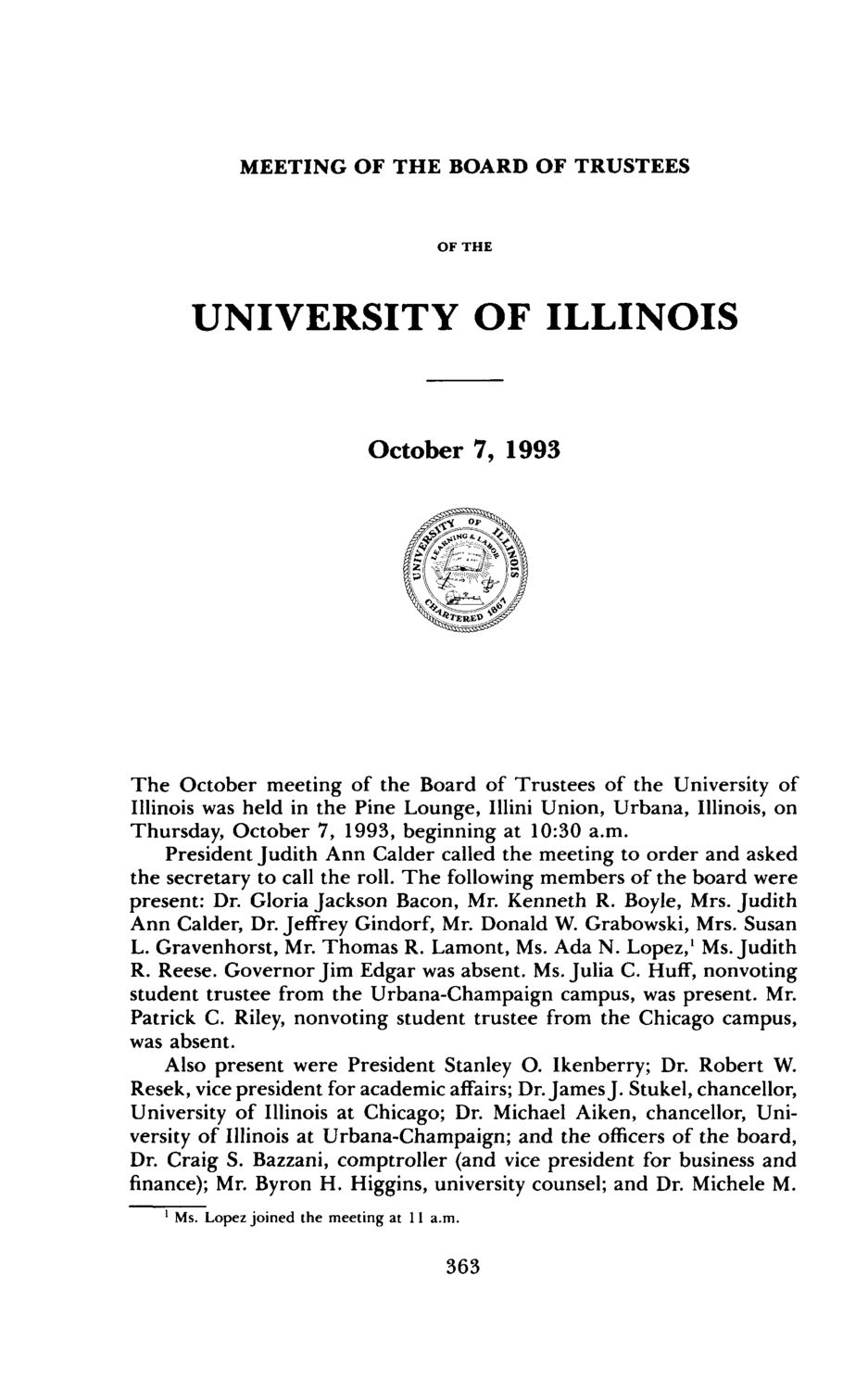 MEETING OF THE BOARD OF TRUSTEES

OF THE

UNIVERSITY OF ILLINOIS

October 7, 1993

UNIVERSITY OF ILLINOIS LEARNING & LABOR CHARTERED 1867

The October meeting of the Board of Trustees of the University of Illinois was held in the Pine Lounge, Illini Union, Urbana, Illinois, on Thursday, October 7, 1993, beginning at 10:30 a.m.

President Judith Ann Calder called the meeting to order and asked the secretary to call the roll. The following members of the board were present: Dr. Gloria Jackson Bacon, Mr. Kenneth R. Boyle, Mrs. Judith Ann Calder, Dr. Jeffrey Gindorf, Mr. Donald W. Grabowski, Mrs. Susan L. Gravenhorst, Mr. Thomas R. Lamont, Ms. Ada N. Lopez,$^1$ Ms. Judith R. Reese. Governor Jim Edgar was absent. Ms. Julia C. Huff, nonvoting student trustee from the Urbana-Champaign campus, was present. Mr. Patrick C. Riley, nonvoting student trustee from the Chicago campus, was absent.

Also present were President Stanley O. Ikenberry; Dr. Robert W. Resek, vice president for academic affairs; Dr. James J. Stukel, chancellor, University of Illinois at Chicago; Dr. Michael Aiken, chancellor, University of Illinois at Urbana-Champaign; and the officers of the board, Dr. Craig S. Bazzani, comptroller (and vice president for business and finance); Mr. Byron H. Higgins, university counsel; and Dr. Michele M.

$^1$ Ms. Lopez joined the meeting at 11 a.m.

363